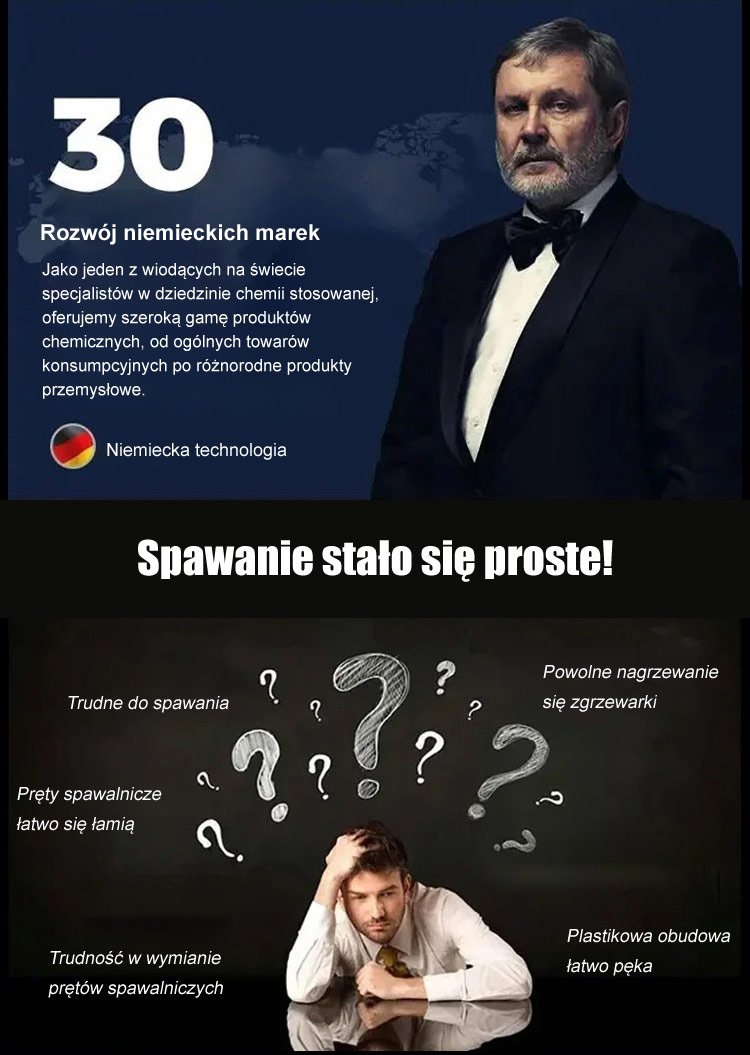 30

Rozwój niemieckich marek

Jako jeden z wiodących na świecie specjalistów w dziedzinie chemii stosowanej, oferujemy szeroką gamę produktów chemicznych, od ogólnych towarów konsumpcyjnych po różnorodne produkty przemysłowe.

Niemiecka technologia

Spawanie stało się proste!

Trudne do spawania

Powolne nagrzewanie się zgrzewarki

Pręty spawalnicze łatwo się łamią

Trudność w wymianie prętów spawalniczych

Plastikowa obudowa łatwo pęka